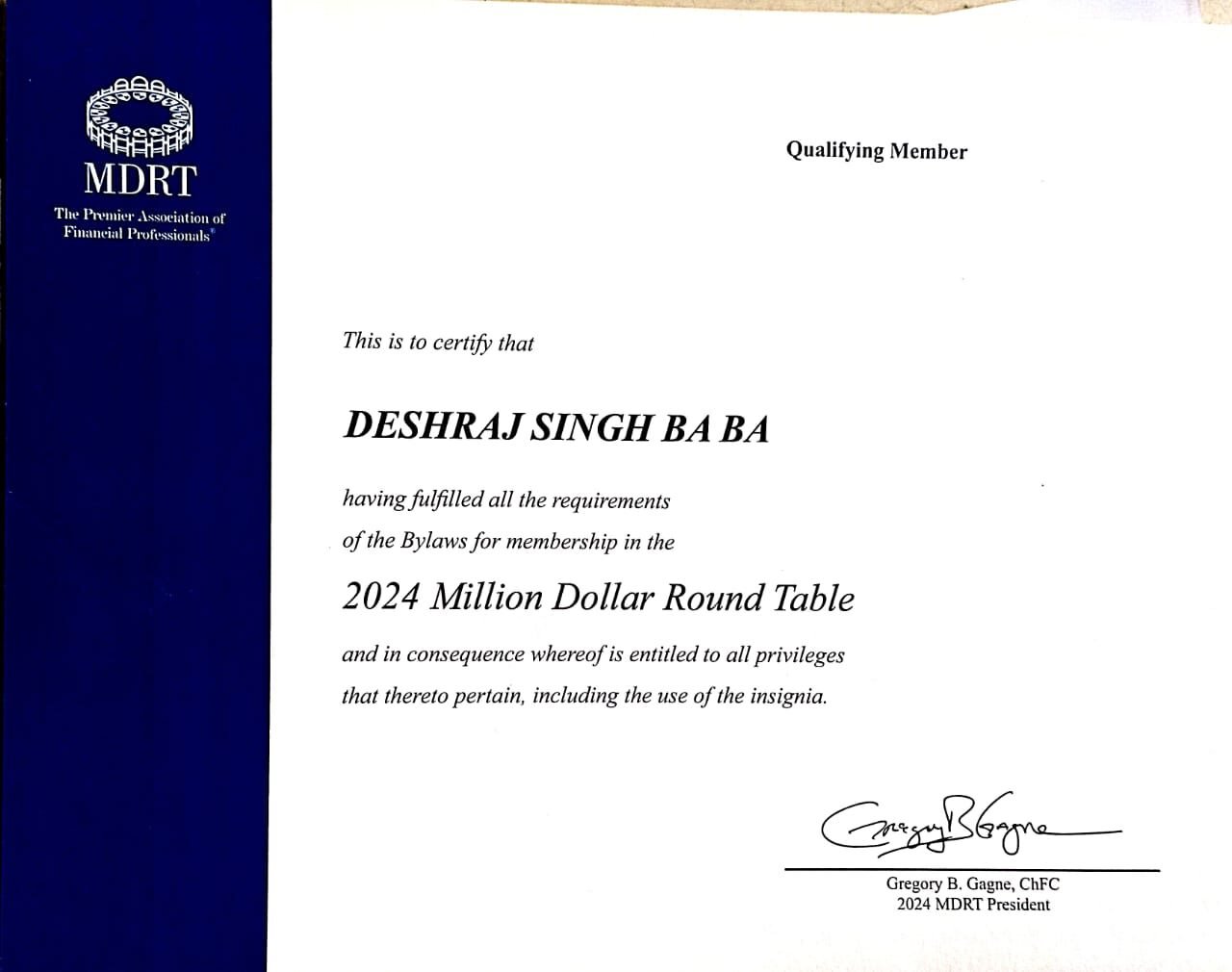 MDRT

The Premier Association of Financial Professionals®

Qualifying Member

This is to certify that

DESHRAJ SINGH BA BA

having fulfilled all the requirements of the Bylaws for membership in the

2024 Million Dollar Round Table

and in consequence whereof is entitled to all privileges that thereto pertain, including the use of the insignia.

Gregory B Gagne

Gregory B. Gagne, ChFC
2024 MDRT President